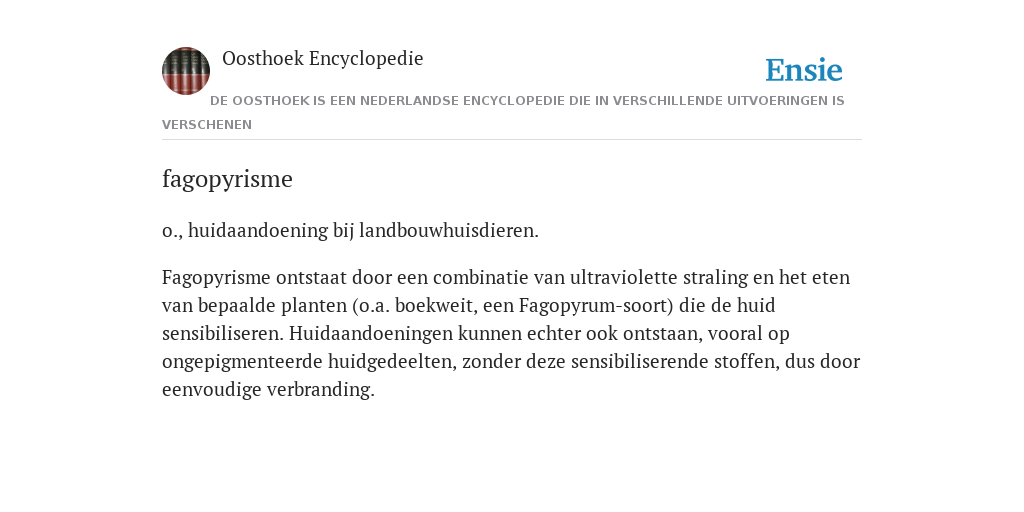 Oosthoek Encyclopedie

Ensie

DE OOSTHOEK IS EEN NEDERLANDSE ENCYCLOPEDIE DIE IN VERSCHILLENDE UITVOERINGEN IS VERSCHENEN

fagopyrisme

o., huidaandoening bij landbouwhuisdieren.

Fagopyrisme ontstaat door een combinatie van ultraviolette straling en het eten van bepaalde planten (o.a. boekweit, een Fagopyrum-soort) die de huid sensibiliseren. Huidaandoeningen kunnen echter ook ontstaan, vooral op ongepigmenteerde huidgedeelten, zonder deze sensibiliserende stoffen, dus door eenvoudige verbranding.